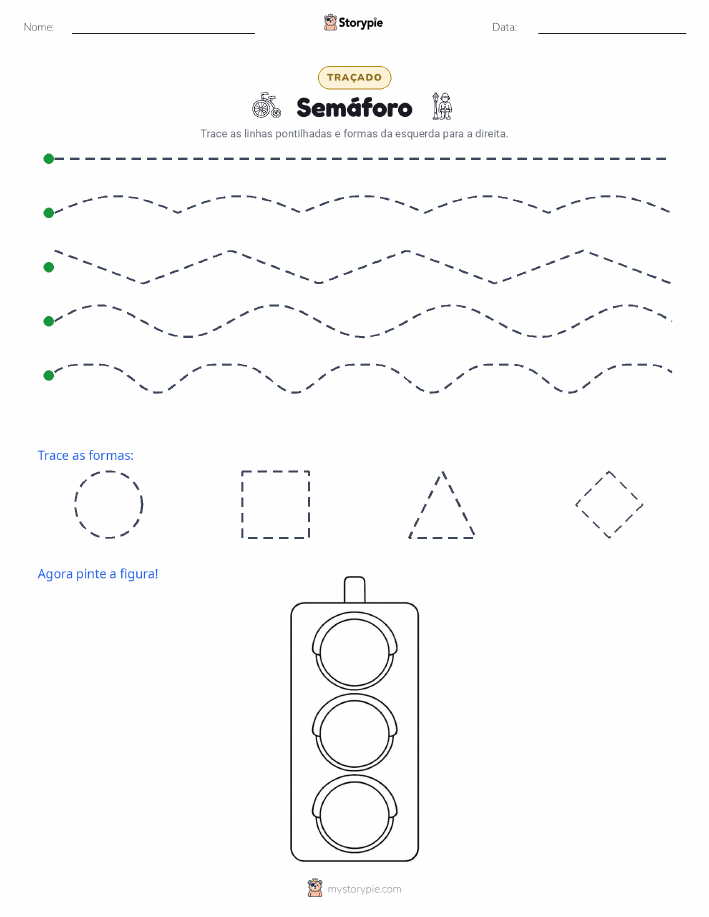 Nome:
Storypie
Data:

TRAÇADO

Semáforo

Trace as linhas pontilhadas e formas da esquerda para a direita.

Trace as formas:

Agora pinte a figura!

mystorypie.com